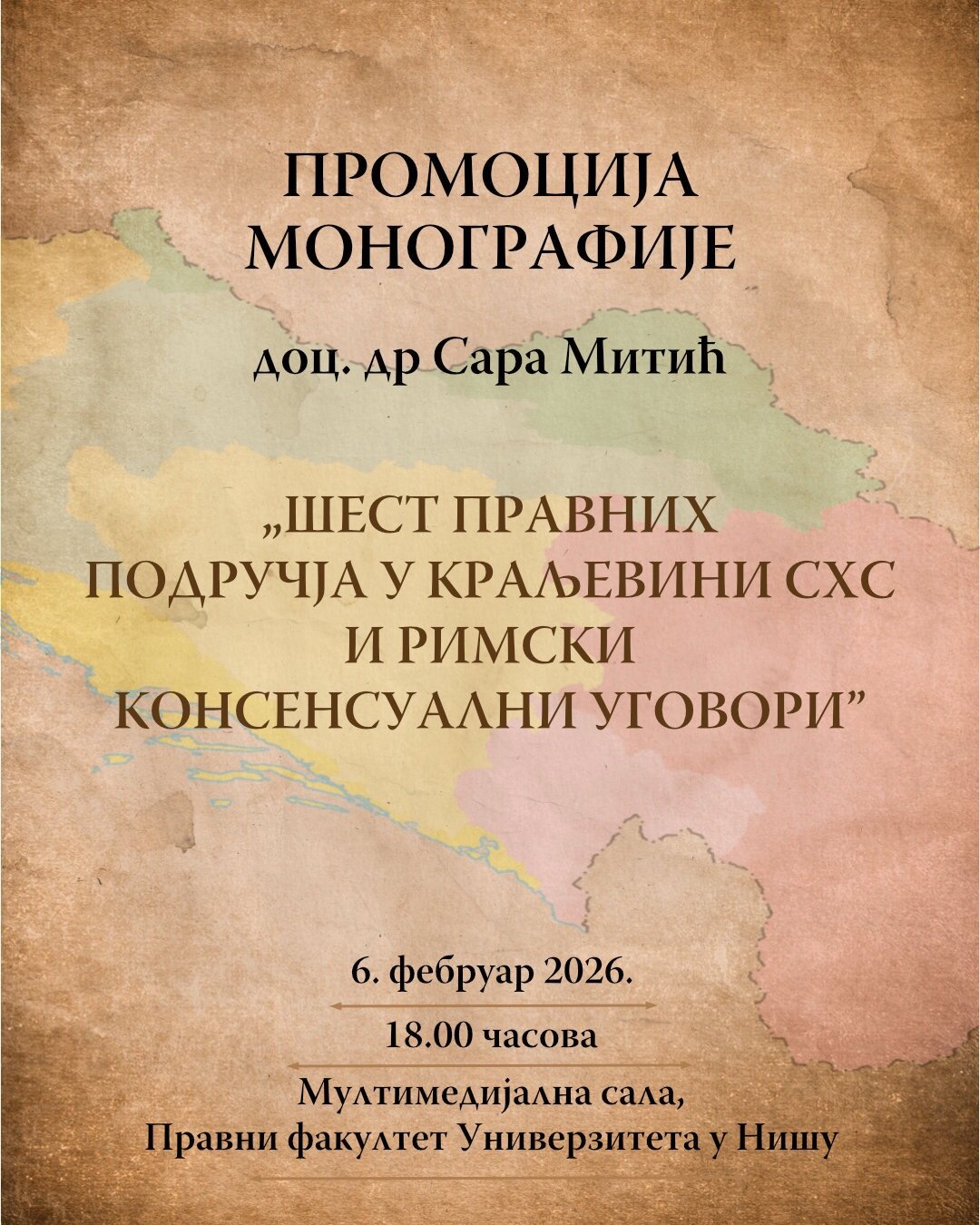 ПРОМОЦИЈА МОНОГРАФИЈЕ

доц. др Сара Митић

„ШЕСТ ПРАВНИХ ПОДРУЧЈА У КРАЉЕВИНИ СХС И РИМСКИ КОНСЕНСУАЛНИ УГОВОРИ”

6. фебруар 2026.

18.00 часова

Мултимедијална сала,
Правни факултет Универзитета у Нишу